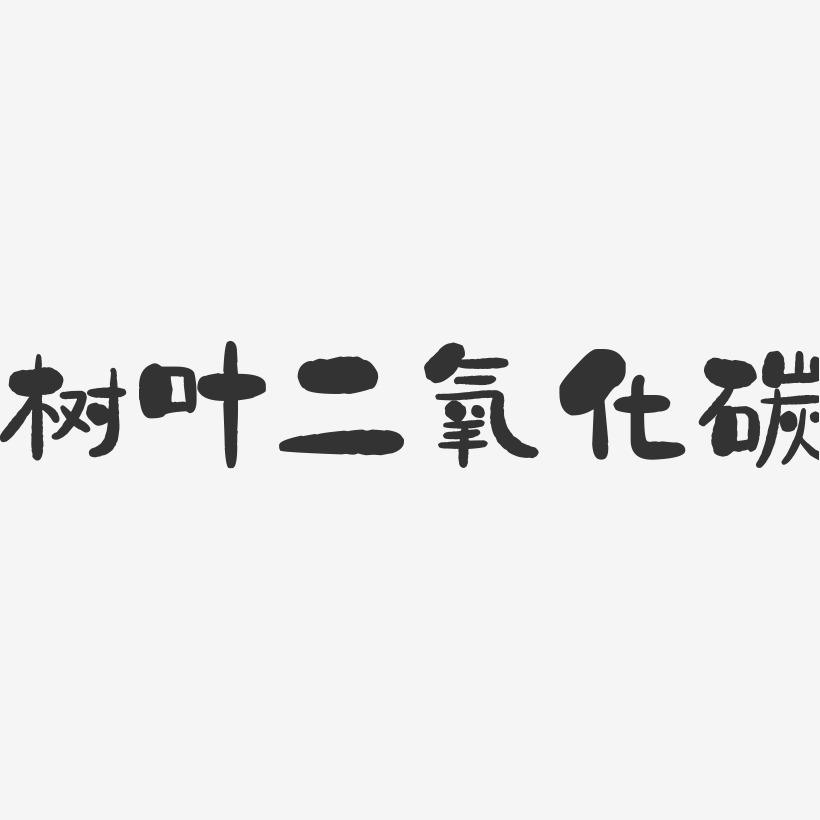 树叶二氧化碳